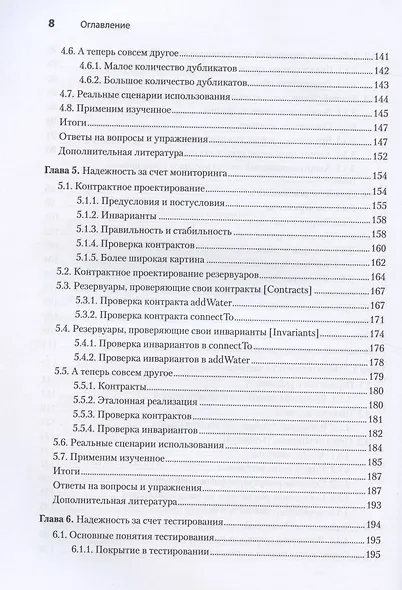 8 Оглавление

4.6. А теперь совсем другое 141
4.6.1. Малое количество дубликатов 142
4.6.2. Большое количество дубликатов 143
4.7. Реальные сценарии использования 144
4.8. Применим изученное 145
Итоги 147
Ответы на вопросы и упражнения 147
Дополнительная литература 152

Глава 5. Надежность за счет мониторинга 154
5.1. Контрактное проектирование 154
5.1.1. Предусловия и постусловия 155
5.1.2. Инварианты 158
5.1.3. Правильность и стабильность 158
5.1.4. Проверка контрактов 160
5.1.5. Более широкая картина 162
5.2. Контрактное проектирование резервуаров 164
5.3. Резервуары, проверяющие свои контракты [Contracts] 167
5.3.1. Проверка контракта addWater 167
5.3.2. Проверка контракта connectTo 171
5.4. Резервуары, проверяющие свои инварианты [Invariants] 174
5.4.1. Проверка инвариантов в connectTo 176
5.4.2. Проверка инвариантов в addWater 178
5.5. А теперь совсем другое 179
5.5.1. Контракты 180
5.5.2. Эталонная реализация 180
5.5.3. Проверка контрактов 181
5.5.4. Проверка инвариантов 182
5.6. Реальные сценарии использования 184
5.7. Применим изученное 185
Итоги 187
Ответы на вопросы и упражнения 187
Дополнительная литература 193

Глава 6. Надежность за счет тестирования 194
6.1. Основные понятия тестирования 195
6.1.1. Покрытие в тестировании 195